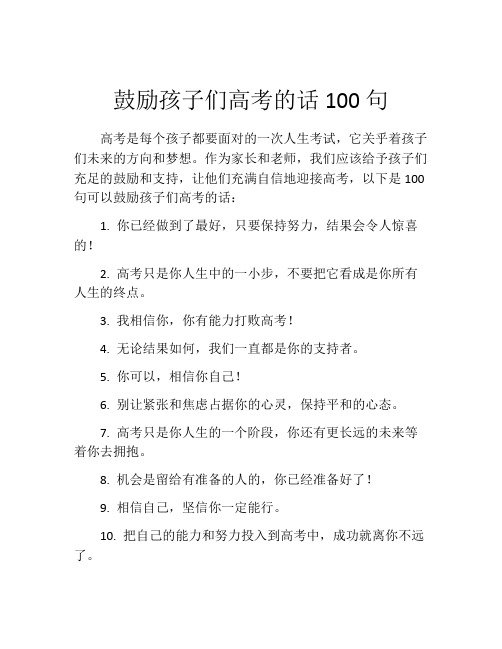 鼓励孩子们高考的话 100 句

高考是每个孩子都要面对的一次人生考试，它关乎着孩子们未来的方向和梦想。作为家长和老师，我们应该给予孩子们充足的鼓励和支持，让他们充满自信地迎接高考，以下是 100 句可以鼓励孩子们高考的话：

1. 你已经做到了最好，只要保持努力，结果会令人惊喜的！

2. 高考只是你人生中的一小步，不要把它看成是你所有人生的终点。

3. 我相信你，你有能力打败高考！

4. 无论结果如何，我们一直都是你的支持者。

5. 你可以，相信你自己！

6. 别让紧张和焦虑占据你的心灵，保持平和的心态。

7. 高考只是你人生的一个阶段，你还有更长远的未来等着你去拥抱。

8. 机会是留给有准备的人的，你已经准备好了！

9. 相信自己，坚信你一定能行。

10. 把自己的能力和努力投入到高考中，成功就离你不远了。